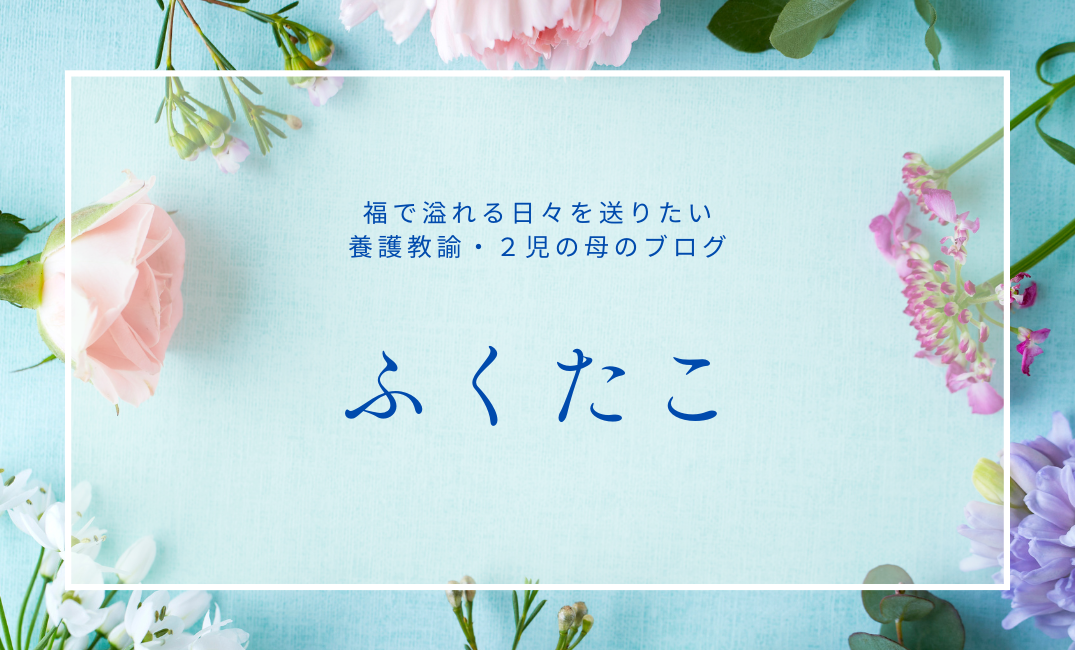 福で溢れる日々を送りたい
養護教諭・2児の母のブログ

ふくたこ